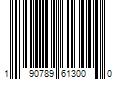 1 90789 61300 0